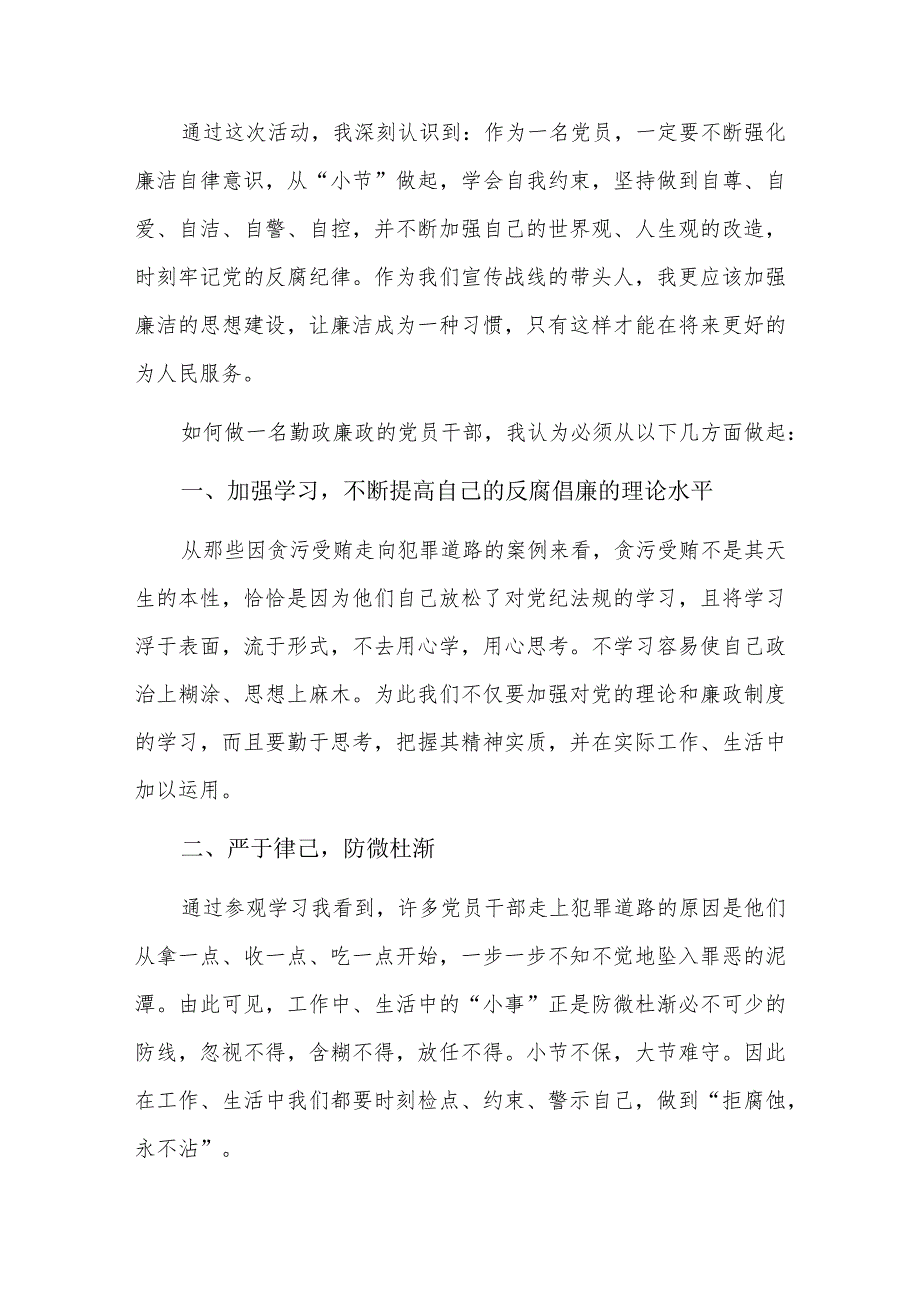 通过这次活动，我深刻认识到：作为一名党员，一定要不断强化廉洁自律意识，从“小节”做起，学会自我约束，坚持做到自尊、自爱、自洁、自警、自控，并不断加强自己的世界观、人生观的改造，时刻牢记党的反腐纪律。作为我们宣传战线的带头人，我更应该加强廉洁的思想建设，让廉洁成为一种习惯，只有这样才能在将来更好的为人民服务。

如何做一名勤政廉政的党员干部，我认为必须从以下几方面做起：

一、加强学习，不断提高自己的反腐倡廉的理论水平

从那些因贪污受贿走向犯罪道路的案例来看，贪污受贿不是其天生的本性，恰恰是因为他们自己放松了对党纪法规的学习，且将学习浮于表面，流于形式，不去用心学，用心思考。不学习容易使自己政治上糊涂、思想上麻木。为此我们不仅要加强对党的理论和廉政制度的学习，而且要勤于思考，把握其精神实质，并在实际工作、生活中加以运用。

二、严于律己，防微杜渐

通过参观学习我看到，许多党员干部走上犯罪道路的原因是他们从拿一点、收一点、吃一点开始，一步一步不知不觉地坠入罪恶的泥潭。由此可见，工作中、生活中的“小事”正是防微杜渐必不可少的防线，忽视不得，含糊不得，放任不得。小节不保，大节难守。因此在工作、生活中我们都要时刻检点、约束、警示自己，做到“拒腐蚀，永不沾”。